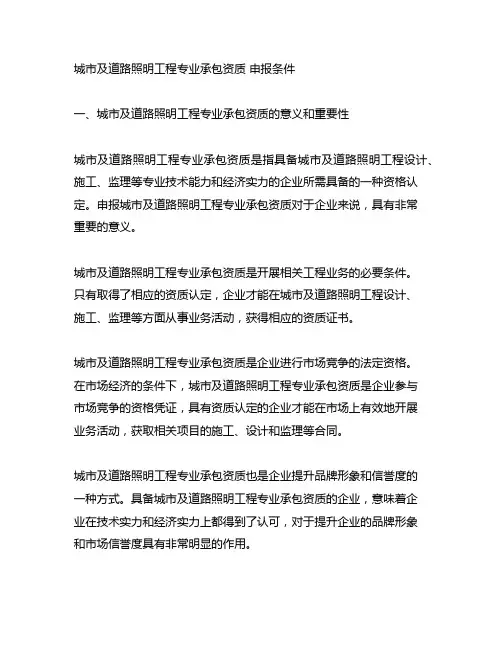 城市及道路照明工程专业承包资质 申报条件

一、城市及道路照明工程专业承包资质的意义和重要性

城市及道路照明工程专业承包资质是指具备城市及道路照明工程设计、施工、监理等专业技术能力和经济实力的企业所需具备的一种资格认定。申报城市及道路照明工程专业承包资质对于企业来说，具有非常重要的意义。

城市及道路照明工程专业承包资质是开展相关工程业务的必要条件。只有取得了相应的资质认定，企业才能在城市及道路照明工程设计、施工、监理等方面从事业务活动，获得相应的资质证书。

城市及道路照明工程专业承包资质是企业进行市场竞争的法定资格。在市场经济的条件下，城市及道路照明工程专业承包资质是企业参与市场竞争的资格凭证，具有资质认定的企业才能在市场上有效地开展业务活动，获取相关项目的施工、设计和监理等合同。

城市及道路照明工程专业承包资质也是企业提升品牌形象和信誉度的一种方式。具备城市及道路照明工程专业承包资质的企业，意味着企业在技术实力和经济实力上都得到了认可，对于提升企业的品牌形象和市场信誉度具有非常明显的作用。